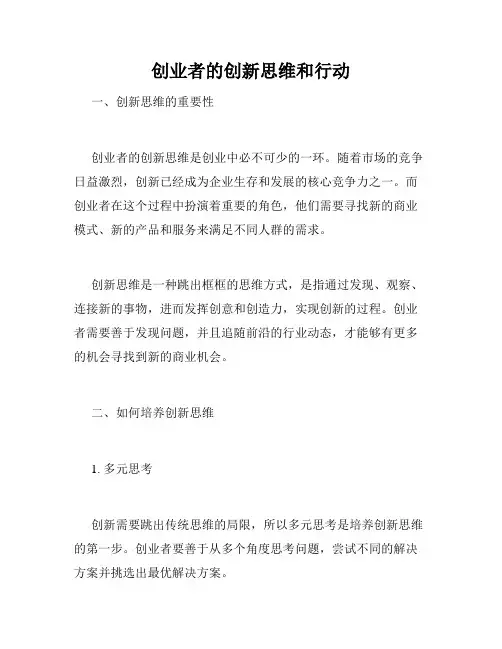 创业者的创新思维和行动

一、创新思维的重要性

创业者的创新思维是创业中必不可少的一环。随着市场的竞争日益激烈，创新已经成为企业生存和发展的核心竞争力之一。而创业者在这个过程中扮演着重要的角色，他们需要寻找新的商业模式、新的产品和服务来满足不同人群的需求。

创新思维是一种跳出框框的思维方式，是指通过发现、观察、连接新的事物，进而发挥创意和创造力，实现创新的过程。创业者需要善于发现问题，并且追随前沿的行业动态，才能够有更多的机会寻找到新的商业机会。

二、如何培养创新思维

1. 多元思考

创新需要跳出传统思维的局限，所以多元思考是培养创新思维的第一步。创业者要善于从多个角度思考问题，尝试不同的解决方案并挑选出最优解决方案。